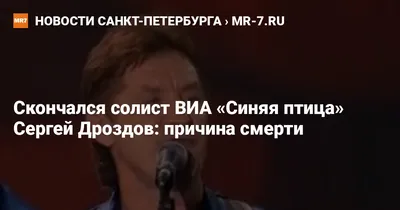 MR7 НОВОСТИ САНКТ-ПЕТЕРБУРГА › MR-7.RU

Скончался солист ВИА «Синяя птица» Сергей Дроздов: причина смерти